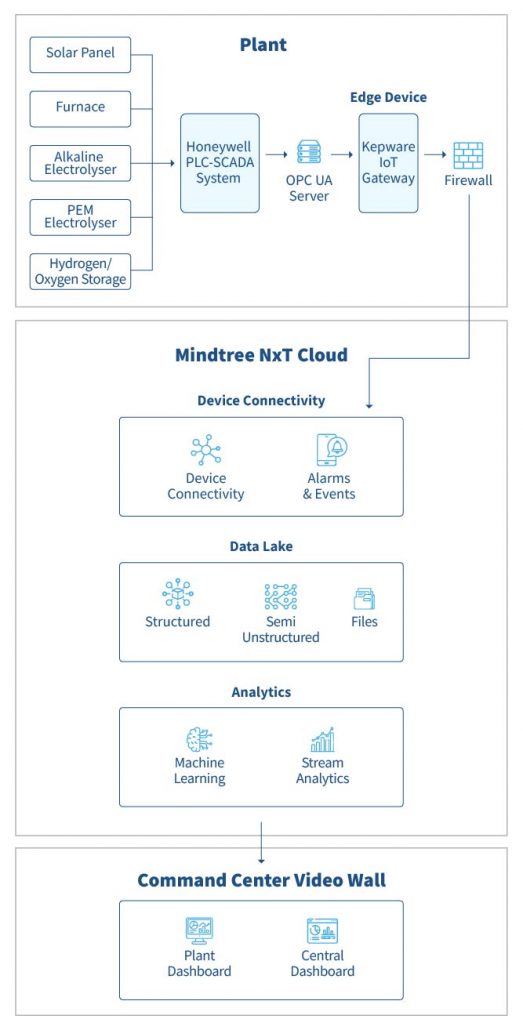 Plant

Solar Panel

Furnace

Alkaline Electrolyser

PEM Electrolyser

Hydrogen/ Oxygen Storage

Honeywell PLC-SCADA System

OPC UA Server

Edge Device

Kepware IoT Gateway

Firewall

Mindtree NxT Cloud

Device Connectivity

Device Connectivity

Alarms & Events

Data Lake

Structured

Semi Unstructured

Files

Analytics

Machine Learning

Stream Analytics

Command Center Video Wall

Plant Dashboard

Central Dashboard